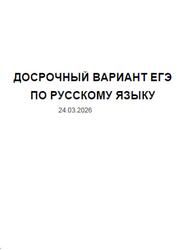 ДОСРОЧНЫЙ ВАРИАНТ ЕГЭ ПО РУССКОМУ ЯЗЫКУ

24.03.2026